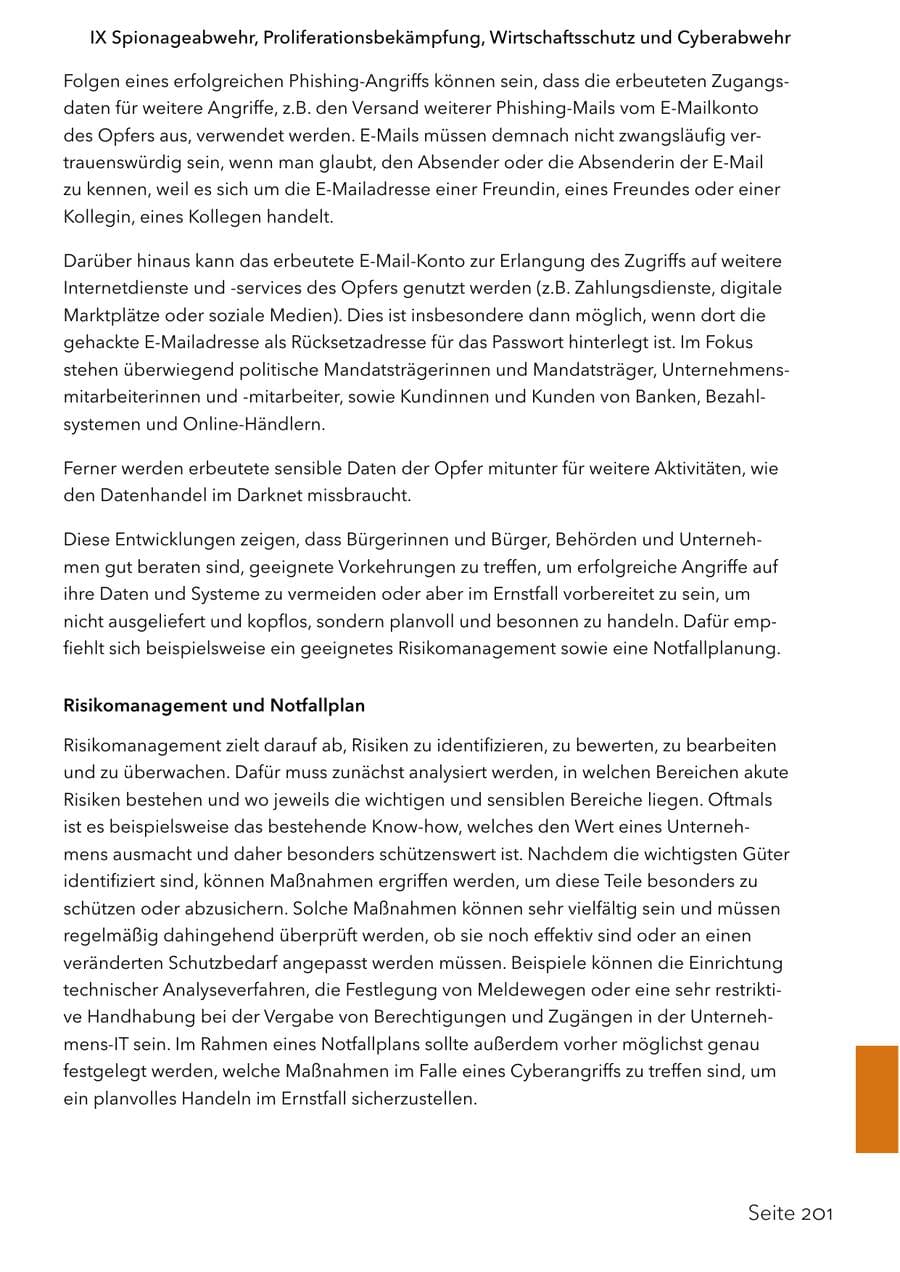 IX Spionageabwehr, Proliferationsbekämpfung, Wirtschaftsschutz und Cyberabwehr

Folgen eines erfolgreichen Phishing-Angriffs können sein, dass die erbeuteten Zugangsdaten für weitere Angriffe, z.B. den Versand weiterer Phishing-Mails vom E-Mailkonto des Opfers aus, verwendet werden. E-Mails müssen demnach nicht zwangsläufig vertrauenswürdig sein, wenn man glaubt, den Absender oder die Absenderin der E-Mail zu kennen, weil es sich um die E-Mailadresse einer Freundin, eines Freundes oder einer Kollegin, eines Kollegen handelt.

Darüber hinaus kann das erbeutete E-Mail-Konto zur Erlangung des Zugriffs auf weitere Internetdienste und -services des Opfers genutzt werden (z.B. Zahlungsdienste, digitale Marktplätze oder soziale Medien). Dies ist insbesondere dann möglich, wenn dort die gehackte E-Mailadresse als Rücksetzadresse für das Passwort hinterlegt ist. Im Fokus stehen überwiegend politische Mandatsträgerinnen und Mandatsträger, Unternehmensmitarbeiterinnen und -mitarbeiter, sowie Kundinnen und Kunden von Banken, Bezahlsystemen und Online-Händlern.

Ferner werden erbeutete sensible Daten der Opfer mitunter für weitere Aktivitäten, wie den Datenhandel im Darknet missbraucht.

Diese Entwicklungen zeigen, dass Bürgerinnen und Bürger, Behörden und Unternehmen gut beraten sind, geeignete Vorkehrungen zu treffen, um erfolgreiche Angriffe auf ihre Daten und Systeme zu vermeiden oder aber im Ernstfall vorbereitet zu sein, um nicht ausgeliefert und kopflos, sondern planvoll und besonnen zu handeln. Dafür empfiehlt sich beispielsweise ein geeignetes Risikomanagement sowie eine Notfallplanung.

Risikomanagement und Notfallplan

Risikomanagement zielt darauf ab, Risiken zu identifizieren, zu bewerten, zu bearbeiten und zu überwachen. Dafür muss zunächst analysiert werden, in welchen Bereichen akute Risiken bestehen und wo jeweils die wichtigen und sensiblen Bereiche liegen. Oftmals ist es beispielsweise das bestehende Know-how, welches den Wert eines Unternehmens ausmacht und daher besonders schützenswert ist. Nachdem die wichtigsten Güter identifiziert sind, können Maßnahmen ergriffen werden, um diese Teile besonders zu schützen oder abzusichern. Solche Maßnahmen können sehr vielfältig sein und müssen regelmäßig dahingehend überprüft werden, ob sie noch effektiv sind oder an einen veränderten Schutzbedarf angepasst werden müssen. Beispiele können die Einrichtung technischer Analyseverfahren, die Festlegung von Meldewegen oder eine sehr restriktive Handhabung bei der Vergabe von Berechtigungen und Zugängen in der Unternehmens-IT sein. Im Rahmen eines Notfallplans sollte außerdem vorher möglichst genau festgelegt werden, welche Maßnahmen im Falle eines Cyberangriffs zu treffen sind, um ein planvolles Handeln im Ernstfall sicherzustellen.

Seite 201